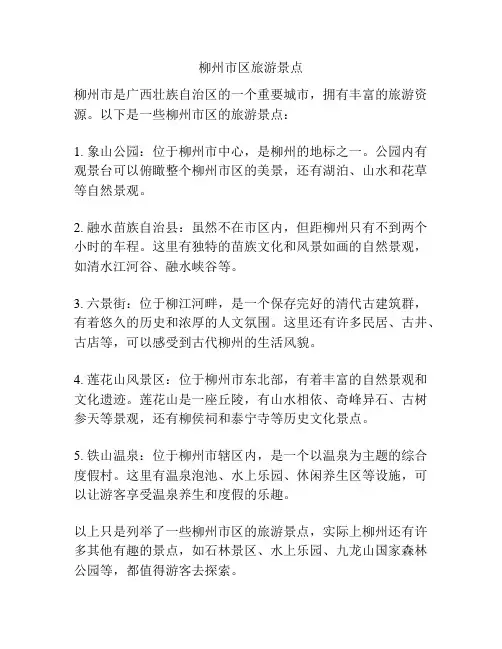 柳州市区旅游景点

柳州市是广西壮族自治区的一个重要城市，拥有丰富的旅游资源。以下是一些柳州市区的旅游景点：

1. 象山公园：位于柳州市中心，是柳州的地标之一。公园内有观景台可以俯瞰整个柳州市区的美景，还有湖泊、山水和花草等自然景观。

2. 融水苗族自治县：虽然不在市区内，但距柳州只有不到两个小时的车程。这里有独特的苗族文化和风景如画的自然景观，如清水江河谷、融水峡谷等。

3. 六景街：位于柳江河畔，是一个保存完好的清代古建筑群，有着悠久的历史和浓厚的人文氛围。这里还有许多民居、古井、古店等，可以感受到古代柳州的生活风貌。

4. 莲花山风景区：位于柳州市东北部，有着丰富的自然景观和文化遗迹。莲花山是一座丘陵，有山水相依、奇峰异石、古树参天等景观，还有柳侯祠和泰宁寺等历史文化景点。

5. 铁山温泉：位于柳州市辖区内，是一个以温泉为主题的综合度假村。这里有温泉泡池、水上乐园、休闲养生区等设施，可以让游客享受温泉养生和度假的乐趣。

以上只是列举了一些柳州市区的旅游景点，实际上柳州还有许多其他有趣的景点，如石林景区、水上乐园、九龙山国家森林公园等，都值得游客去探索。